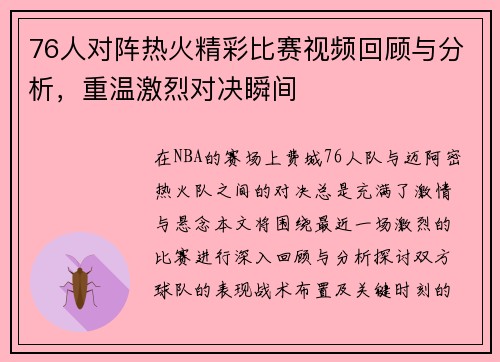 76人对阵热火精彩比赛视频回顾与分析，重温激烈对决瞬间

在NBA的赛场上费城76人队与迈阿密热火队之间的对决总是充满了激情与悬念本文将围绕最近一场激烈的比赛进行深入回顾与分析探讨双方球队的表现战术布置及关键时刻的